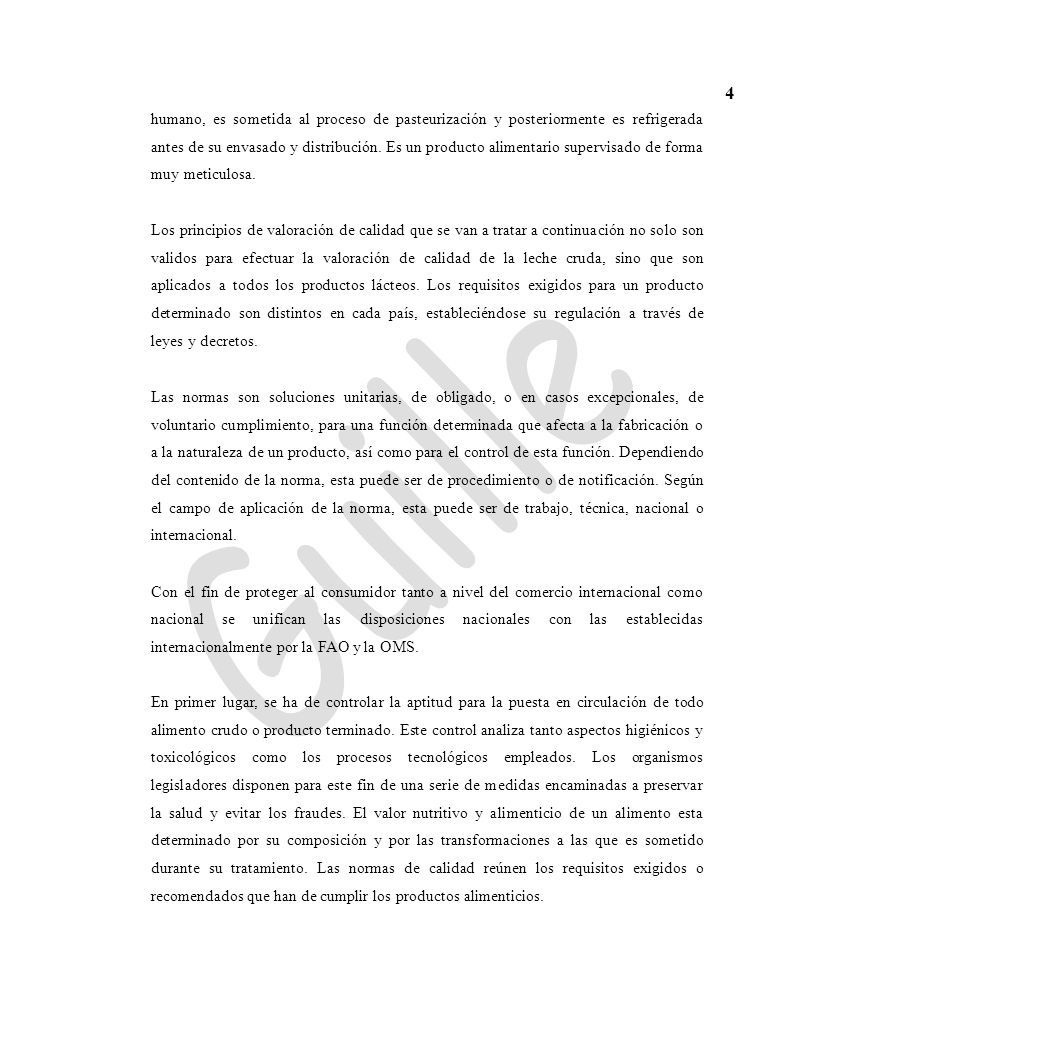 4

humano, es sometida al proceso de pasteurización y posteriormente es refrigerada antes de su envasado y distribución. Es un producto alimentario supervisado de forma muy meticulosa.

Los principios de valoración de calidad que se van a tratar a continuación no solo son validos para efectuar la valoración de calidad de la leche cruda, sino que son aplicados a todos los productos lácteos. Los requisitos exigidos para un producto determinado son distintos en cada país, estableciéndose su regulación a través de leyes y decretos.

Las normas son soluciones unitarias, de obligado, o en casos excepcionales, de voluntario cumplimiento, para una función determinada que afecta a la fabricación o a la naturaleza de un producto, así como para el control de esta función. Dependiendo del contenido de la norma, esta puede ser de procedimiento o de notificación. Según el campo de aplicación de la norma, esta puede ser de trabajo, técnica, nacional o internacional.

Con el fin de proteger al consumidor tanto a nivel del comercio internacional como nacional se unifican las disposiciones nacionales con las establecidas internacionalmente por la FAO y la OMS.

En primer lugar, se ha de controlar la aptitud para la puesta en circulación de todo alimento crudo o producto terminado. Este control analiza tanto aspectos higiénicos y toxicológicos como los procesos tecnológicos empleados. Los organismos legisladores disponen para este fin de una serie de medidas encaminadas a preservar la salud y evitar los fraudes. El valor nutritivo y alimenticio de un alimento esta determinado por su composición y por las transformaciones a las que es sometido durante su tratamiento. Las normas de calidad reúnen los requisitos exigidos o recomendados que han de cumplir los productos alimenticios.

Guille